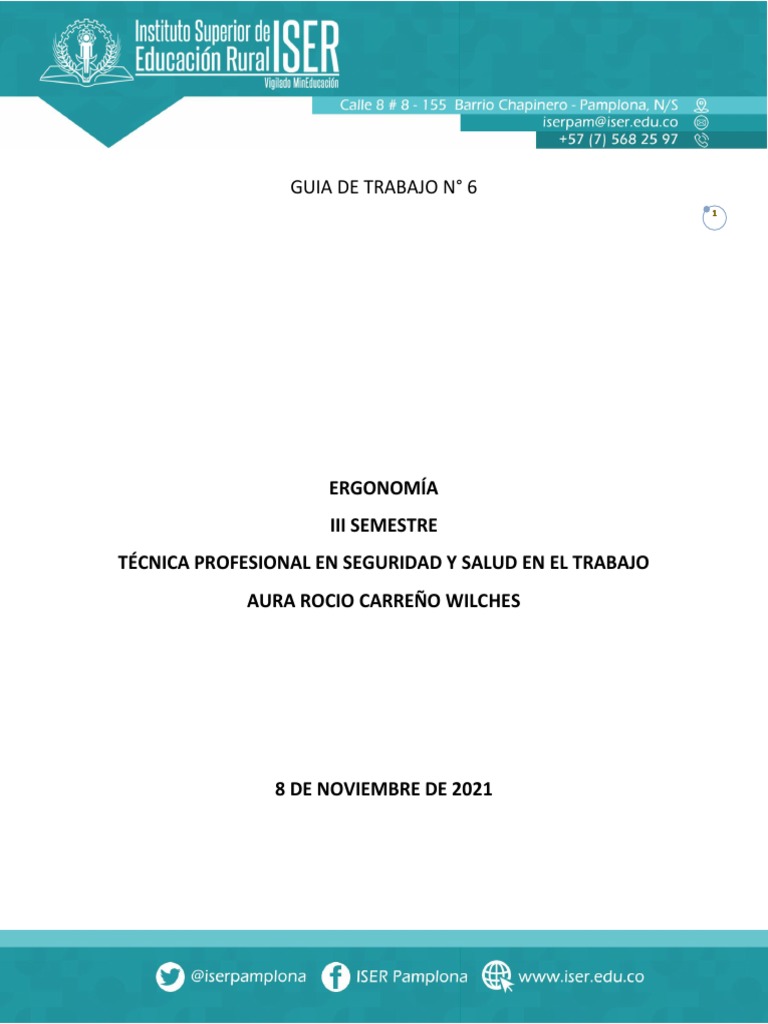 Instituto Superior de Educación Rural ISER
Vigilado MinEducación

Calle 8 # 8 - 155 Barrio Chapinero - Pamplona, N/S
iserpam@iser.edu.co
+57 (7) 568 25 97

GUIA DE TRABAJO N° 6

1

ERGONOMÍA

III SEMESTRE

TÉCNICA PROFESIONAL EN SEGURIDAD Y SALUD EN EL TRABAJO

AURA ROCIO CARREÑO WILCHES

8 DE NOVIEMBRE DE 2021

@iserpamplona ISER Pamplona www.iser.edu.co